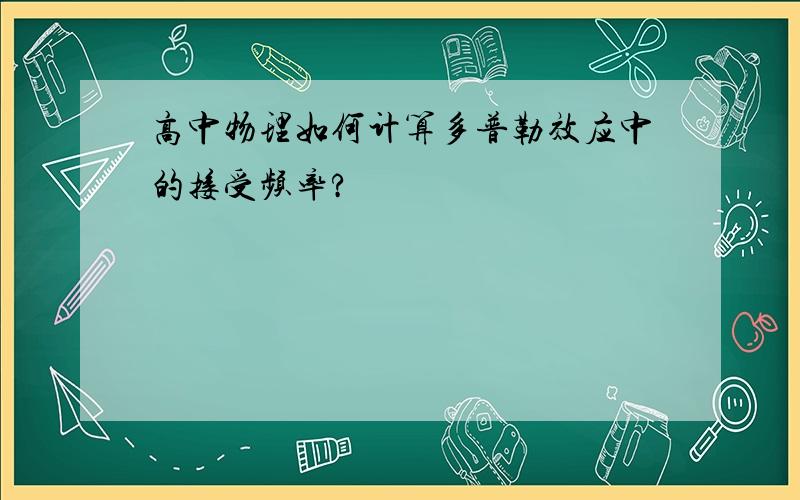 高中物理如何计算多普勒效应中的接受频率?